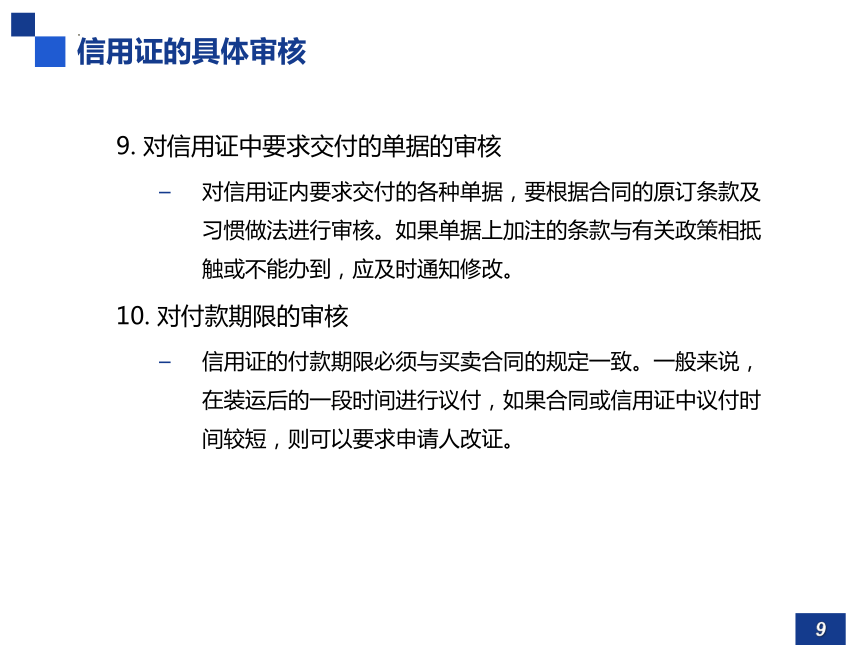 信用证的具体审核

9. 对信用证中要求交付的单据的审核

– 对信用证内要求交付的各种单据，要根据合同的原订条款及习惯做法进行审核。如果单据上加注的条款与有关政策相抵触或不能办到，应及时通知修改。

10. 对付款期限的审核

– 信用证的付款期限必须与买卖合同的规定一致。一般来说，在装运后的一段时间进行议付，如果合同或信用证中议付时间较短，则可以要求申请人改证。

9